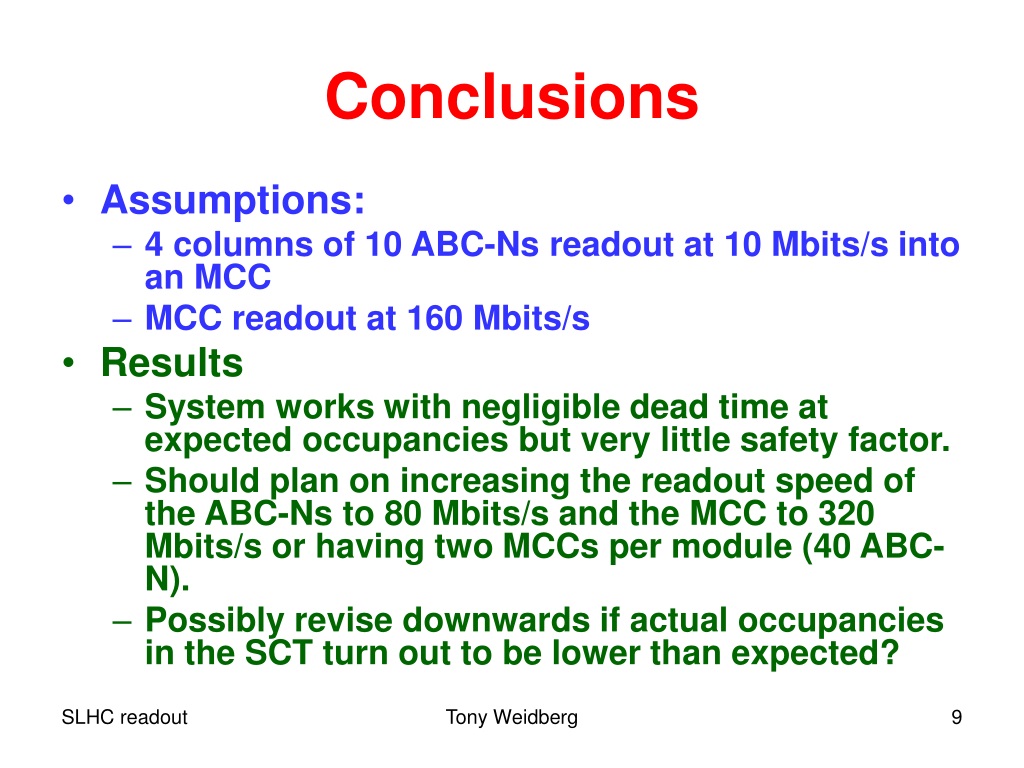 Conclusions

• Assumptions:
– 4 columns of 10 ABC-Ns readout at 10 Mbits/s into an MCC
– MCC readout at 160 Mbits/s

• Results
– System works with negligible dead time at expected occupancies but very little safety factor.
– Should plan on increasing the readout speed of the ABC-Ns to 80 Mbits/s and the MCC to 320 Mbits/s or having two MCCs per module (40 ABC-N).
– Possibly revise downwards if actual occupancies in the SCT turn out to be lower than expected?

SLHC readout

Tony Weidberg

9